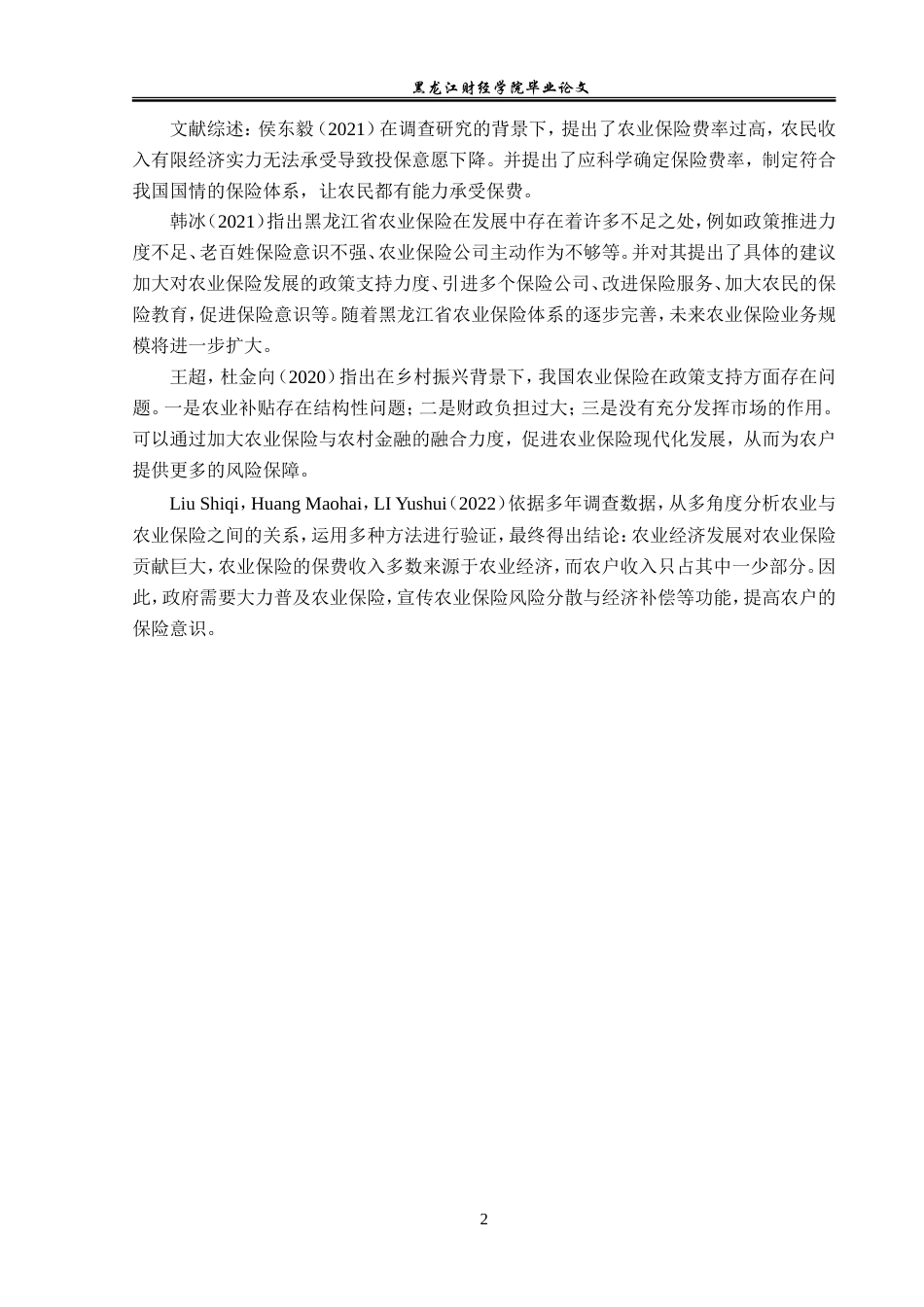 黑龙江财经学院毕业论文

文献综述：侯东毅（2021）在调查研究的背景下，提出了农业保险费率过高，农民收入有限经济实力无法承受导致投保意愿下降。并提出了应科学确定保险费率，制定符合我国国情的保险体系，让农民都有能力承受保费。

韩冰（2021）指出黑龙江省农业保险在发展中存在着许多不足之处，例如政策推进力度不足、老百姓保险意识不强、农业保险公司主动作为不够等。并对其提出了具体的建议加大对农业保险发展的政策支持力度、引进多个保险公司、改进保险服务、加大农民的保险教育，促进保险意识等。随着黑龙江省农业保险体系的逐步完善，未来农业保险业务规模将进一步扩大。

王超，杜金向（2020）指出在乡村振兴背景下，我国农业保险在政策支持方面存在问题。一是农业补贴存在结构性问题；二是财政负担过大；三是没有充分发挥市场的作用。可以通过加大农业保险与农村金融的融合力度，促进农业保险现代化发展，从而为农户提供更多的风险保障。

Liu Shiqi，Huang Maohai，LI Yushui（2022）依据多年调查数据，从多角度分析农业与农业保险之间的关系，运用多种方法进行验证，最终得出结论：农业经济发展对农业保险贡献巨大，农业保险的保费收入多数来源于农业经济，而农户收入只占其中一少部分。因此，政府需要大力普及农业保险，宣传农业保险风险分散与经济补偿等功能，提高农户的保险意识。

2